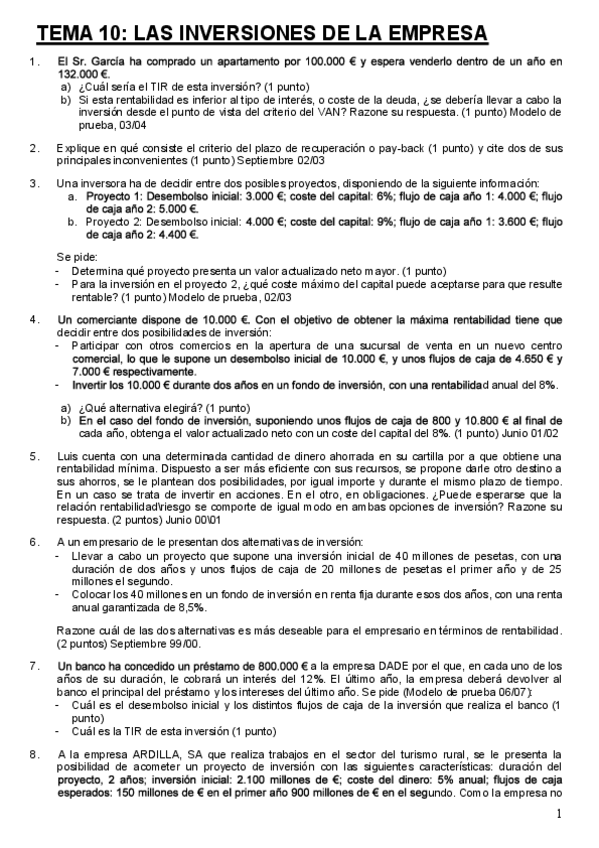 TEMA 10: LAS INVERSIONES DE LA EMPRESA

1. El Sr. García ha comprado un apartamento por 100.000 € y espera venderlo dentro de un año en 132.000 €.
a) ¿Cuál sería el TIR de esta inversión? (1 punto)
b) Si esta rentabilidad es inferior al tipo de interés, o coste de la deuda, ¿se debería llevar a cabo la inversión desde el punto de vista del criterio del VAN? Razone su respuesta. (1 punto) Modelo de prueba, 03/04

2. Explique en qué consiste el criterio del plazo de recuperación o pay-back (1 punto) y cite dos de sus principales inconvenientes (1 punto) Septiembre 02/03

3. Una inversora ha de decidir entre dos posibles proyectos, disponiendo de la siguiente información:
a. Proyecto 1: Desembolso inicial: 3.000 €; coste del capital: 6%; flujo de caja año 1: 4.000 €; flujo de caja año 2: 5.000 €.
b. Proyecto 2: Desembolso inicial: 4.000 €; coste del capital: 9%; flujo de caja año 1: 3.600 €; flujo de caja año 2: 4.400 €.

Se pide:
- Determina qué proyecto presenta un valor actualizado neto mayor. (1 punto)
- Para la inversión en el proyecto 2, ¿qué coste máximo del capital puede aceptarse para que resulte rentable? (1 punto) Modelo de prueba, 02/03

4. Un comerciante dispone de 10.000 €. Con el objetivo de obtener la máxima rentabilidad tiene que decidir entre dos posibilidades de inversión:
- Participar con otros comercios en la apertura de una sucursal de venta en un nuevo centro comercial, lo que le supone un desembolso inicial de 10.000 €, y unos flujos de caja de 4.650 € y 7.000 € respectivamente.
- Invertir los 10.000 € durante dos años en un fondo de inversión, con una rentabilidad anual del 8%.

a) ¿Qué alternativa elegirá? (1 punto)
b) En el caso del fondo de inversión, suponiendo unos flujos de caja de 800 y 10.800 € al final de cada año, obtenga el valor actualizado neto con un coste del capital del 8%. (1 punto) Junio 01/02

5. Luis cuenta con una determinada cantidad de dinero ahorrada en su cartilla por a que obtiene una rentabilidad mínima. Dispuesto a ser más eficiente con sus recursos, se propone darle otro destino a sus ahorros, se le plantean dos posibilidades, por igual importe y durante el mismo plazo de tiempo. En un caso se trata de invertir en acciones. En el otro, en obligaciones. ¿Puede esperarse que la relación rentabilidad\riesgo se comporte de igual modo en ambas opciones de inversión? Razone su respuesta. (2 puntos) Junio 00\01

6. A un empresario de le presentan dos alternativas de inversión:
- Llevar a cabo un proyecto que supone una inversión inicial de 40 millones de pesetas, con una duración de dos años y unos flujos de caja de 20 millones de pesetas el primer año y de 25 millones el segundo.
- Colocar los 40 millones en un fondo de inversión en renta fija durante esos dos años, con una renta anual garantizada de 8,5%.

Razone cuál de las dos alternativas es más deseable para el empresario en términos de rentabilidad. (2 puntos) Septiembre 99/00.

7. Un banco ha concedido un préstamo de 800.000 € a la empresa DADE por el que, en cada uno de los años de su duración, le cobrará un interés del 12%. El último año, la empresa deberá devolver al banco el principal del préstamo y los intereses del último año. Se pide (Modelo de prueba 06/07):
- Cuál es el desembolso inicial y los distintos flujos de caja de la inversión que realiza el banco (1 punto)
- Cuál es la TIR de esta inversión (1 punto)

8. A la empresa ARDILLA, SA que realiza trabajos en el sector del turismo rural, se le presenta la posibilidad de acometer un proyecto de inversión con las siguientes características: duración del proyecto, 2 años; inversión inicial: 2.100 millones de €; coste del dinero: 5% anual; flujos de caja esperados: 150 millones de € en el primer año 900 millones de € en el segundo. Como la empresa no

1